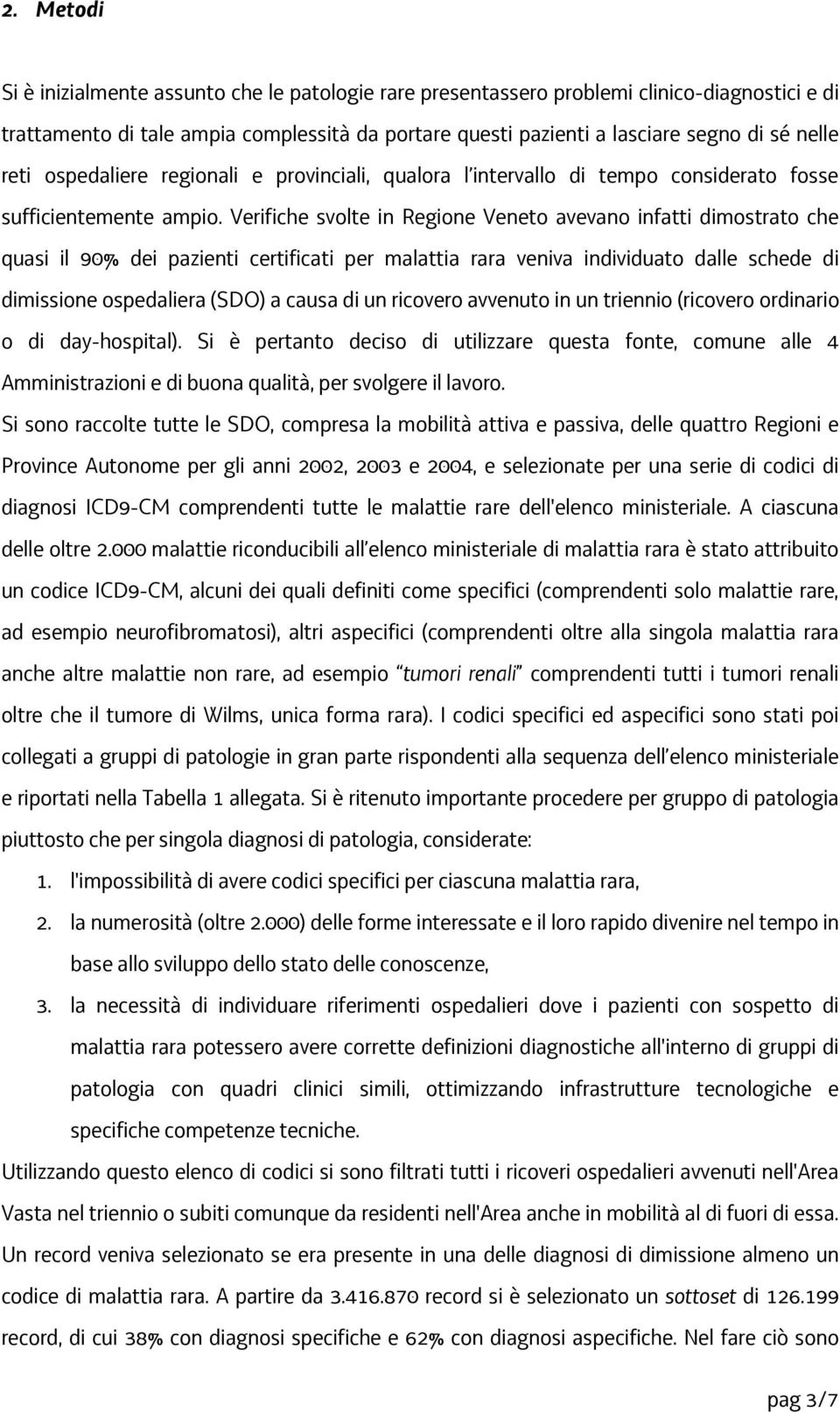 2. Metodi

Si è inizialmente assunto che le patologie rare presentassero problemi clinico-diagnostici e di trattamento di tale ampia complessità da portare questi pazienti a lasciare segno di sé nelle reti ospedaliere regionali e provinciali, qualora l'intervallo di tempo considerato fosse sufficientemente ampio. Verifiche svolte in Regione Veneto avevano infatti dimostrato che quasi il 90% dei pazienti certificati per malattia rara veniva individuato dalle schede di dimissione ospedaliera (SDO) a causa di un ricovero avvenuto in un triennio (ricovero ordinario o di day-hospital). Si è pertanto deciso di utilizzare questa fonte, comune alle 4 Amministrazioni e di buona qualità, per svolgere il lavoro.

Si sono raccolte tutte le SDO, compresa la mobilità attiva e passiva, delle quattro Regioni e Province Autonome per gli anni 2002, 2003 e 2004, e selezionate per una serie di codici di diagnosi ICD9-CM comprendenti tutte le malattie rare dell'elenco ministeriale. A ciascuna delle oltre 2.000 malattie riconducibili all'elenco ministeriale di malattia rara è stato attribuito un codice ICD9-CM, alcuni dei quali definiti come specifici (comprendenti solo malattie rare, ad esempio neurofibromatosi), altri aspecifici (comprendenti oltre alla singola malattia rara anche altre malattie non rare, ad esempio "tumori renali" comprendenti tutti i tumori renali oltre che il tumore di Wilms, unica forma rara). I codici specifici ed aspecifici sono stati poi collegati a gruppi di patologie in gran parte rispondenti alla sequenza dell'elenco ministeriale e riportati nella Tabella 1 allegata. Si è ritenuto importante procedere per gruppo di patologia piuttosto che per singola diagnosi di patologia, considerate:

1. l'impossibilità di avere codici specifici per ciascuna malattia rara,
2. la numerosità (oltre 2.000) delle forme interessate e il loro rapido divenire nel tempo in base allo sviluppo dello stato delle conoscenze,
3. la necessità di individuare riferimenti ospedalieri dove i pazienti con sospetto di malattia rara potessero avere corrette definizioni diagnostiche all'interno di gruppi di patologia con quadri clinici simili, ottimizzando infrastrutture tecnologiche e specifiche competenze tecniche.

Utilizzando questo elenco di codici si sono filtrati tutti i ricoveri ospedalieri avvenuti nell'Area Vasta nel triennio o subiti comunque da residenti nell'Area anche in mobilità al di fuori di essa. Un record veniva selezionato se era presente in una delle diagnosi di dimissione almeno un codice di malattia rara. A partire da 3.416.870 record si è selezionato un sottoset di 126.199 record, di cui 38% con diagnosi specifiche e 62% con diagnosi aspecifiche. Nel fare ciò sono

pag 3/7